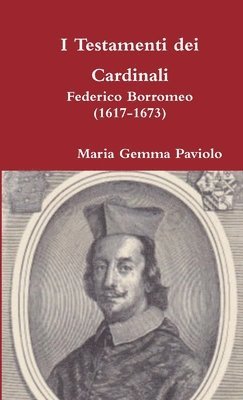 I Testamenti dei Cardinali

Federico Borromeo (1617-1673)

Maria Gemma Paviolo